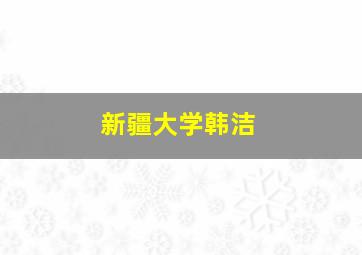 新疆大学韩洁